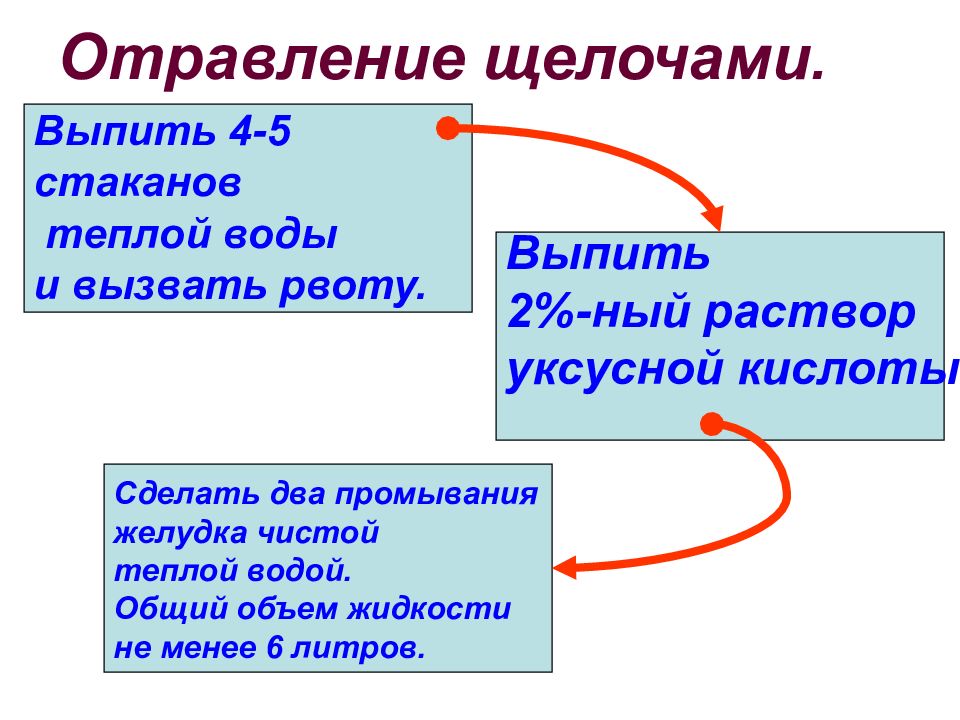 Отравление щелочами.

Выпить 4-5 стаканов теплой воды и вызвать рвоту.

Выпить 2%-ный раствор уксусной кислоты

Сделать два промывания желудка чистой теплой водой.
Общий объем жидкости не менее 6 литров.